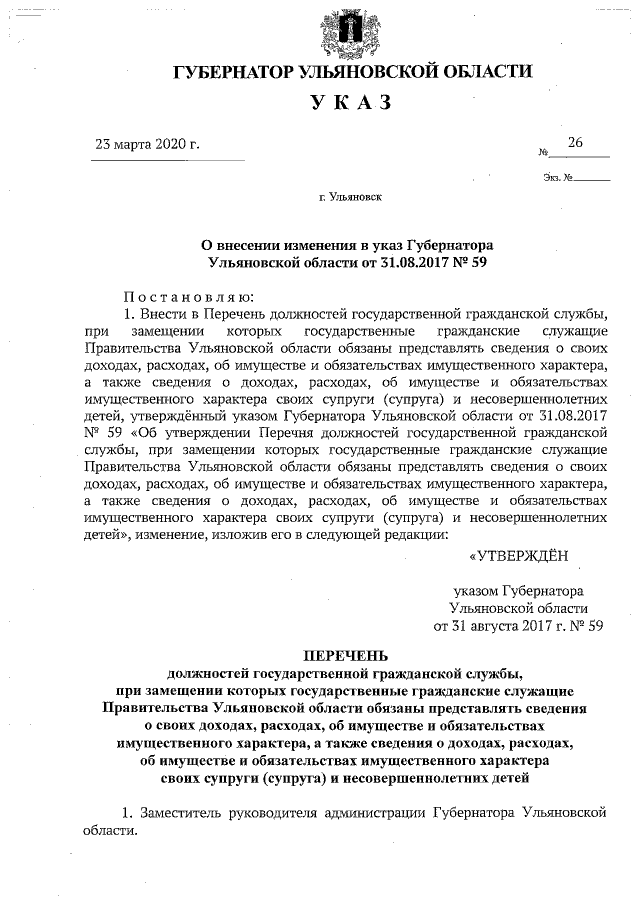 ГУБЕРНАТОР УЛЬЯНОВСКОЙ ОБЛАСТИ

УКАЗ

23 марта 2020 г.

№ 26

Экз. №

г. Ульяновск

О внесении изменения в указ Губернатора Ульяновской области от 31.08.2017 № 59

Постановляю:

1. Внести в Перечень должностей государственной гражданской службы, при замещении которых государственные гражданские служащие Правительства Ульяновской области обязаны представлять сведения о своих доходах, расходах, об имуществе и обязательствах имущественного характера, а также сведения о доходах, расходах, об имуществе и обязательствах имущественного характера своих супруги (супруга) и несовершеннолетних детей, утверждённый указом Губернатора Ульяновской области от 31.08.2017 № 59 «Об утверждении Перечня должностей государственной гражданской службы, при замещении которых государственные гражданские служащие Правительства Ульяновской области обязаны представлять сведения о своих доходах, расходах, об имуществе и обязательствах имущественного характера, а также сведения о доходах, расходах, об имуществе и обязательствах имущественного характера своих супруги (супруга) и несовершеннолетних детей», изменение, изложив его в следующей редакции:

«УТВЕРЖДЁН

указом Губернатора Ульяновской области от 31 августа 2017 г. № 59

ПЕРЕЧЕНЬ
должностей государственной гражданской службы, при замещении которых государственные гражданские служащие Правительства Ульяновской области обязаны представлять сведения о своих доходах, расходах, об имуществе и обязательствах имущественного характера, а также сведения о доходах, расходах, об имуществе и обязательствах имущественного характера своих супруги (супруга) и несовершеннолетних детей

1. Заместитель руководителя администрации Губернатора Ульяновской области.